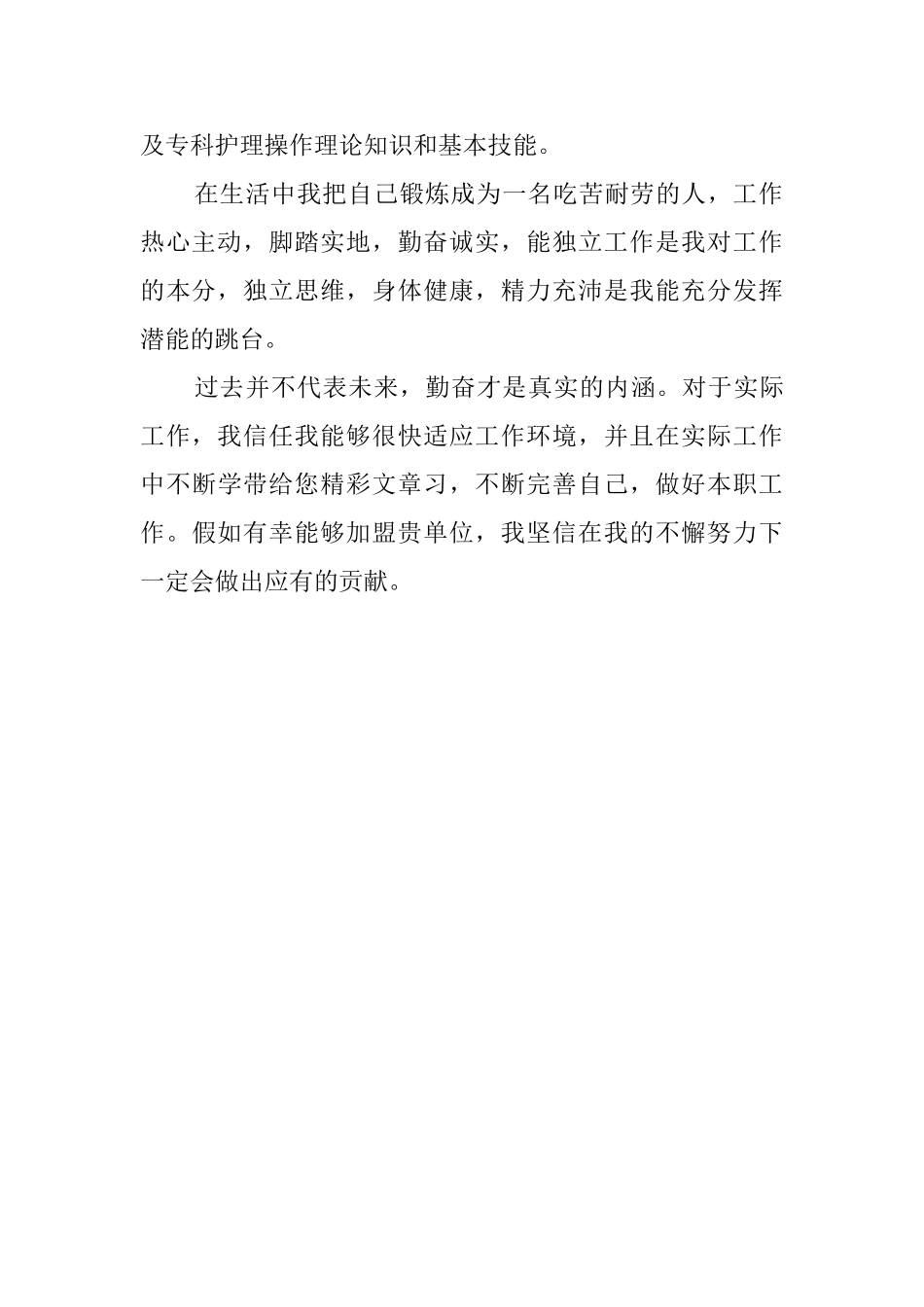 及专科护理操作理论知识和基本技能。

在生活中我把自己锻炼成为一名吃苦耐劳的人，工作热心主动，脚踏实地，勤奋诚实，能独立工作是我对工作的本分，独立思维，身体健康，精力充沛是我能充分发挥潜能的跳台。

过去并不代表未来，勤奋才是真实的内涵。对于实际工作，我信任我能够很快适应工作环境，并且在实际工作中不断学带给您精彩文章习，不断完善自己，做好本职工作。假如有幸能够加盟贵单位，我坚信在我的不懈努力下一定会做出应有的贡献。